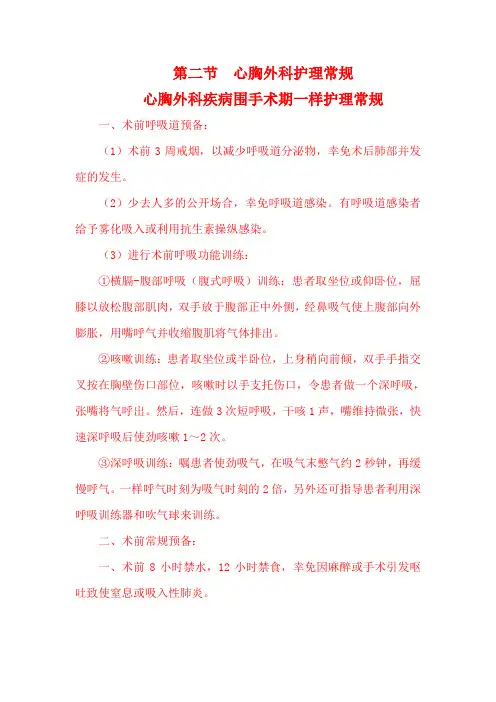 第二节　心胸外科护理常规

心胸外科疾病围手术期一样护理常规

一、术前呼吸道预备：

（1）术前 3 周戒烟，以减少呼吸道分泌物，幸免术后肺部并发症的发生。

（2）少去人多的公开场合，幸免呼吸道感染。有呼吸道感染者给予雾化吸入或利用抗生素操纵感染。

（3）进行术前呼吸功能训练：

①横膈-腹部呼吸（腹式呼吸）训练：患者取坐位或仰卧位，屈膝以放松腹部肌肉，双手放于腹部正中外侧，经鼻吸气使上腹部向外膨胀，用嘴呼气并收缩腹肌将气体排出。

②咳嗽训练：患者取坐位或半卧位，上身稍向前倾，双手手指交叉按在胸壁伤口部位，咳嗽时以手支托伤口，令患者做一个深呼吸，张嘴将气呼出。然后，连做 3 次短呼吸，干咳 1 声，嘴维持微张，快速深呼吸后使劲咳嗽 1～2 次。

③深呼吸训练：嘱患者使劲吸气，在吸气末憋气约 2 秒钟，再缓慢呼气。一样呼气时刻为吸气时刻的 2 倍，另外还可指导患者利用深呼吸训练器和吹气球来训练。

二、术前常规预备：

一、术前 8 小时禁水，12 小时禁食，幸免因麻醉或手术引发呕吐致使窒息或吸入性肺炎。